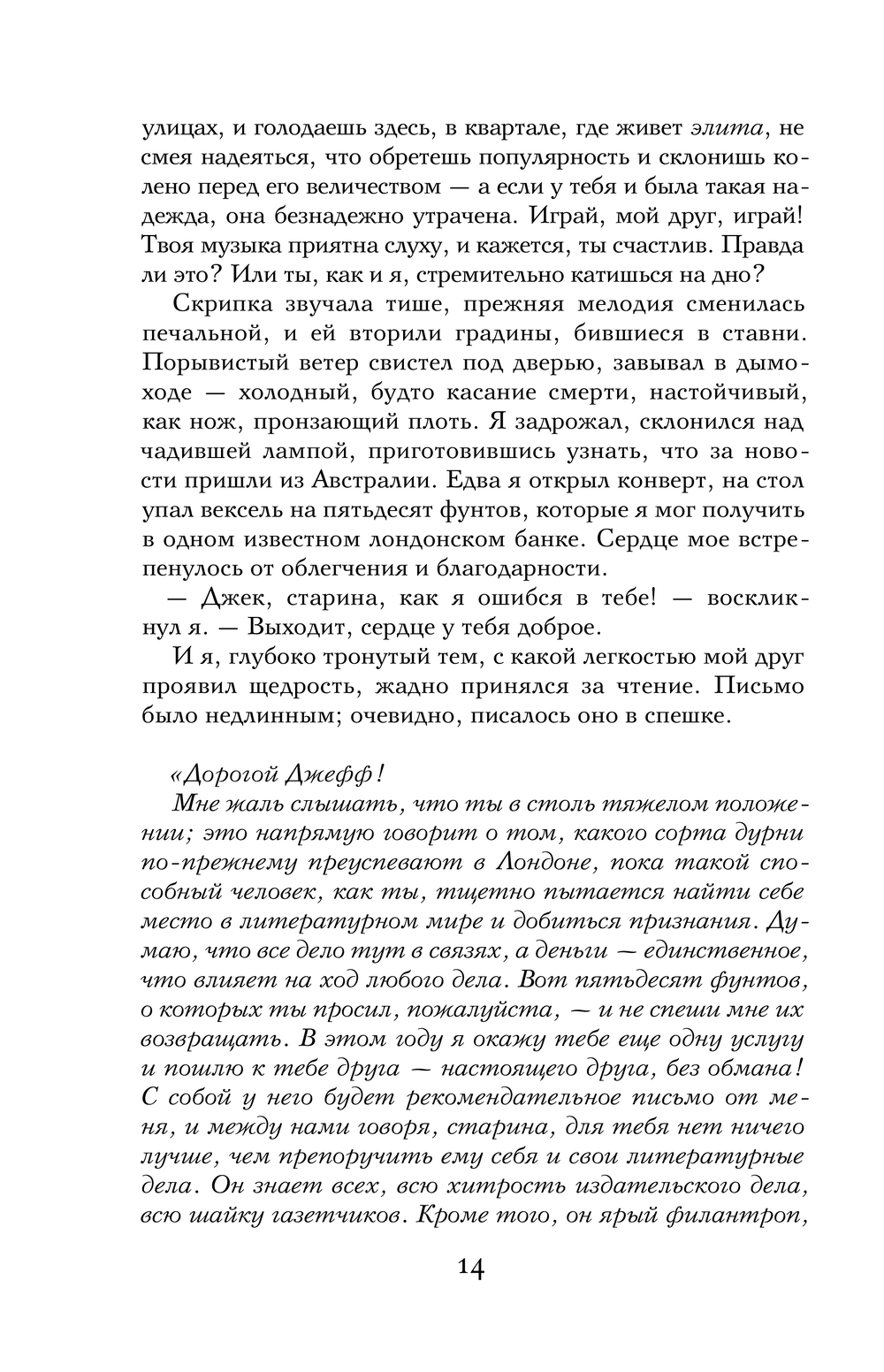 улицах, и голодаешь здесь, в квартале, где живет элита, не смея надеяться, что обретешь популярность и склонишь колено перед его величеством — а если у тебя и была такая надежда, она безнадежно утрачена. Играй, мой друг, играй! Твоя музыка приятна слуху, и кажется, ты счастлив. Правда ли это? Или ты, как и я, стремительно катишься на дно?

Скрипка звучала тише, прежняя мелодия сменилась печальной, и ей вторили градины, бившиеся в ставни. Порывистый ветер свистел под дверью, завывал в дымоходе — холодный, будто касание смерти, настойчивый, как нож, пронзающий плоть. Я задрожал, склонился над чадившей лампой, приготовившись узнать, что за новости пришли из Австралии. Едва я открыл конверт, на стол упал вексель на пятьдесят фунтов, которые я мог получить в одном известном лондонском банке. Сердце мое встрепенулось от облегчения и благодарности.

— Джек, старина, как я ошибся в тебе! — воскликнул я. — Выходит, сердце у тебя доброе.

И я, глубоко тронутый тем, с какой легкостью мой друг проявил щедрость, жадно принялся за чтение. Письмо было недлинным; очевидно, писалось оно в спешке.

«Дорогой Джефф!

Мне жаль слышать, что ты в столь тяжелом положении; это напрямую говорит о том, какого сорта дурни по-прежнему преуспевают в Лондоне, пока такой способный человек, как ты, тщетно пытается найти себе место в литературном мире и добиться признания. Думаю, что все дело тут в связях, а деньги — единственное, что влияет на ход любого дела. Вот пятьдесят фунтов, о которых ты просил, пожалуйста, — и не спеши мне их возвращать. В этом году я окажу тебе еще одну услугу и пошлю к тебе друга — настоящего друга, без обмана! С собой у него будет рекомендательное письмо от меня, и между нами говоря, старина, для тебя нет ничего лучше, чем препоручить ему себя и свои литературные дела. Он знает всех, всю хитрость издательского дела, всю шайку газетчиков. Кроме того, он ярый филантроп,

14